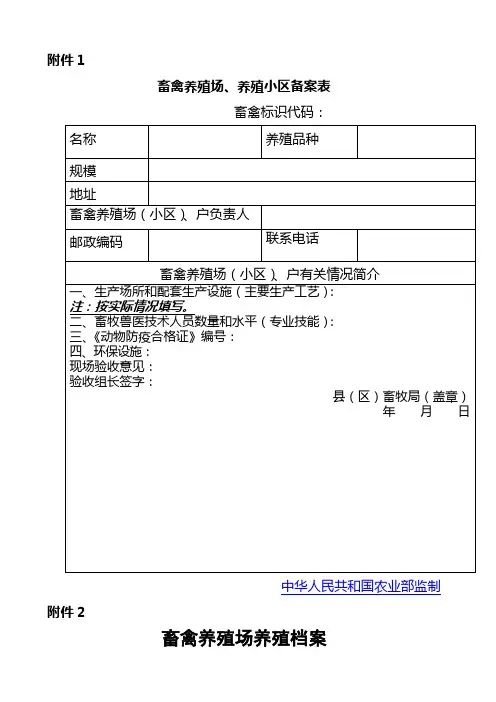 附件 1

畜禽养殖场、养殖小区备案表

畜禽标识代码：

| 名称 | | 养殖品种 | |
|---|---|---|---|
| 规模 | | | |
| 地址 | | | |
| 畜禽养殖场（小区）、户负责人 | | | |
| 邮政编码 | | 联系电话 | |
| 畜禽养殖场（小区）、户有关情况简介 | | | |

一、生产场所和配套生产设施（主要生产工艺）：
注：按实际情况填写。
二、畜牧兽医技术人员数量和水平（专业技能）：
三、《动物防疫合格证》编号：
四、环保设施：
现场验收意见：
验收组长签字：

县（区）畜牧局（盖章）
年　月　日

中华人民共和国农业部监制

附件 2

畜禽养殖场养殖档案